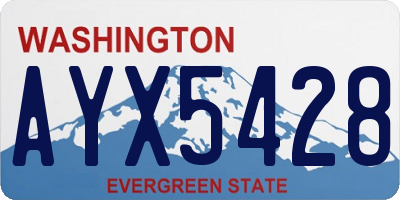 WASHINGTON
AYX5428
EVERGREEN STATE